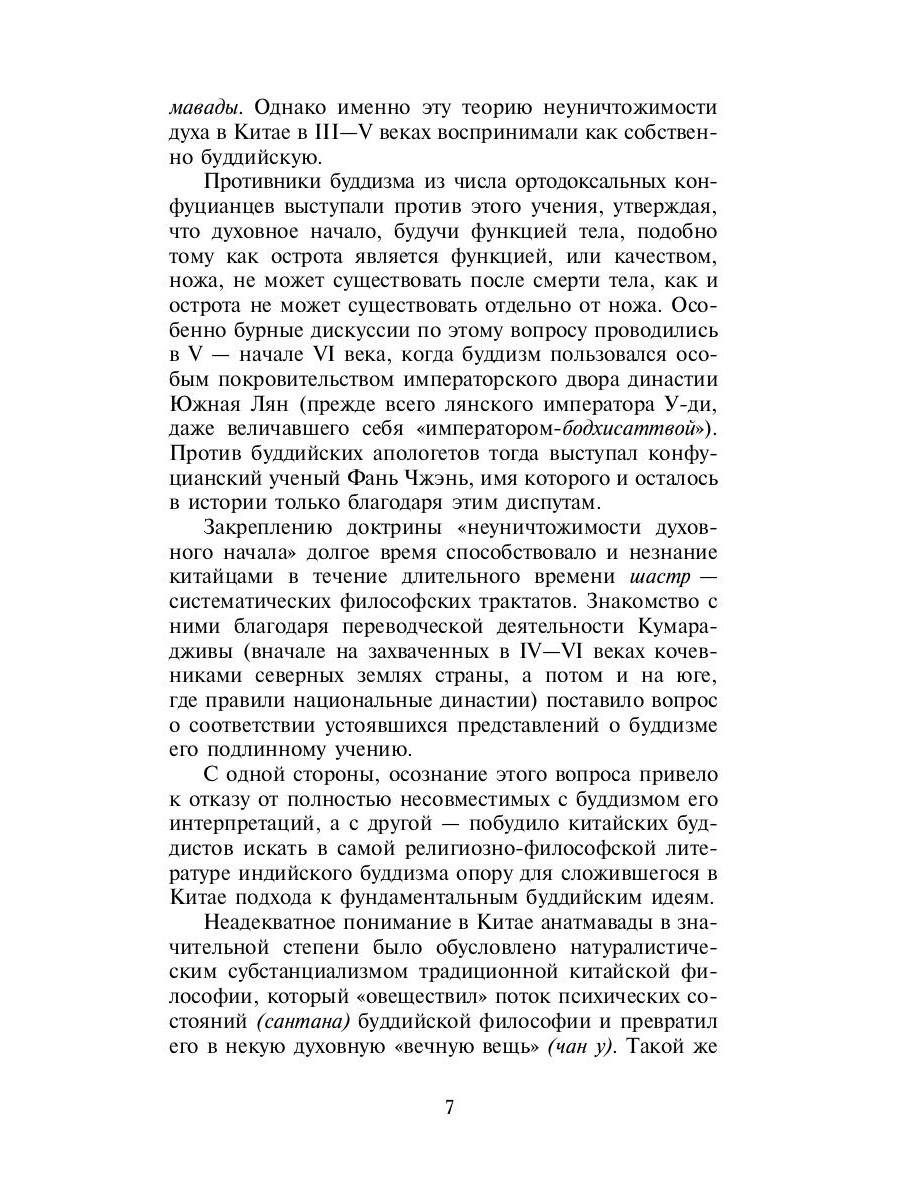 мавады. Однако именно эту теорию неуничтожимости духа в Китае в III—V веках воспринимали как собственно буддийскую.

Противники буддизма из числа ортодоксальных конфуцианцев выступали против этого учения, утверждая, что духовное начало, будучи функцией тела, подобно тому как острота является функцией, или качеством, ножа, не может существовать после смерти тела, как и острота не может существовать отдельно от ножа. Особенно бурные дискуссии по этому вопросу проводились в V — начале VI века, когда буддизм пользовался особым покровительством императорского двора династии Южная Лян (прежде всего лянского императора У-ди, даже величавшего себя «императором-бодхисаттвой»). Против буддийских апологетов тогда выступал конфуцианский ученый Фань Чжэнь, имя которого и осталось в истории только благодаря этим диспутам.

Закреплению доктрины «неуничтожимости духовного начала» долгое время способствовало и незнание китайцами в течение длительного времени шастр — систематических философских трактатов. Знакомство с ними благодаря переводческой деятельности Кумарадживы (вначале на захваченных в IV—VI веках кочевниками северных землях страны, а потом и на юге, где правили национальные династии) поставило вопрос о соответствии устоявшихся представлений о буддизме его подлинному учению.

С одной стороны, осознание этого вопроса привело к отказу от полностью несовместимых с буддизмом его интерпретаций, а с другой — побудило китайских буддистов искать в самой религиозно-философской литературе индийского буддизма опору для сложившегося в Китае подхода к фундаментальным буддийским идеям.

Неадекватное понимание в Китае анатмавады в значительной степени было обусловлено натуралистическим субстанциализмом традиционной китайской философии, который «овеществил» поток психических состояний (сантана) буддийской философии и превратил его в некую духовную «вечную вещь» (чан у). Такой же

7